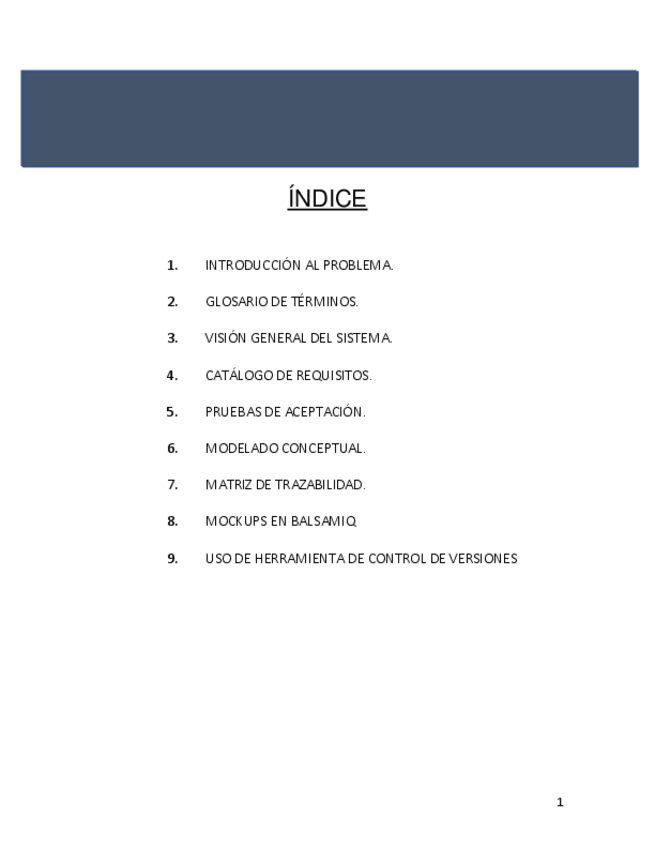 ÍNDICE

1. INTRODUCCIÓN AL PROBLEMA.

2. GLOSARIO DE TÉRMINOS.

3. VISIÓN GENERAL DEL SISTEMA.

4. CATÁLOGO DE REQUISITOS.

5. PRUEBAS DE ACEPTACIÓN.

6. MODELADO CONCEPTUAL.

7. MATRIZ DE TRAZABILIDAD.

8. MOCKUPS EN BALSAMIQ.

9. USO DE HERRAMIENTA DE CONTROL DE VERSIONES

1